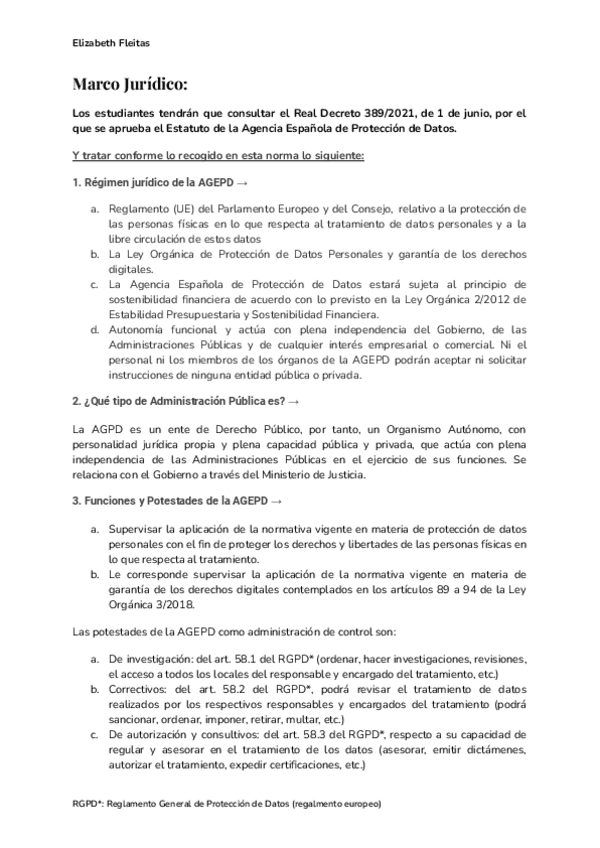 Elizabeth Fleitas

Marco Jurídico:

Los estudiantes tendrán que consultar el Real Decreto 389/2021, de 1 de junio, por el que se aprueba el Estatuto de la Agencia Española de Protección de Datos.

Y tratar conforme lo recogido en esta norma lo siguiente:

1. Régimen jurídico de la AGEPD →

a. Reglamento (UE) del Parlamento Europeo y del Consejo, relativo a la protección de las personas físicas en lo que respecta al tratamiento de datos personales y a la libre circulación de estos datos
b. La Ley Orgánica de Protección de Datos Personales y garantía de los derechos digitales.
c. La Agencia Española de Protección de Datos estará sujeta al principio de sostenibilidad financiera de acuerdo con lo previsto en la Ley Orgánica 2/2012 de Estabilidad Presupuestaria y Sostenibilidad Financiera.
d. Autonomía funcional y actúa con plena independencia del Gobierno, de las Administraciones Públicas y de cualquier interés empresarial o comercial. Ni el personal ni los miembros de los órganos de la AGEPD podrán aceptar ni solicitar instrucciones de ninguna entidad pública o privada.

2. ¿Qué tipo de Administración Pública es? →

La AGPD es un ente de Derecho Público, por tanto, un Organismo Autónomo, con personalidad jurídica propia y plena capacidad pública y privada, que actúa con plena independencia de las Administraciones Públicas en el ejercicio de sus funciones. Se relaciona con el Gobierno a través del Ministerio de Justicia.

3. Funciones y Potestades de la AGEPD →

a. Supervisar la aplicación de la normativa vigente en materia de protección de datos personales con el fin de proteger los derechos y libertades de las personas físicas en lo que respecta al tratamiento.
b. Le corresponde supervisar la aplicación de la normativa vigente en materia de garantía de los derechos digitales contemplados en los artículos 89 a 94 de la Ley Orgánica 3/2018.

Las potestades de la AGEPD como administración de control son:

a. De investigación: del art. 58.1 del RGPD* (ordenar, hacer investigaciones, revisiones, el acceso a todos los locales del responsable y encargado del tratamiento, etc.)
b. Correctivos: del art. 58.2 del RGPD*, podrá revisar el tratamiento de datos realizados por los respectivos responsables y encargados del tratamiento (podrá sancionar, ordenar, imponer, retirar, multar, etc.)
c. De autorización y consultivos: del art. 58.3 del RGPD*, respecto a su capacidad de regular y asesorar en el tratamiento de los datos (asesorar, emitir dictámenes, autorizar el tratamiento, expedir certificaciones, etc.)

RGPD*: Reglamento General de Protección de Datos (regalmento europeo)